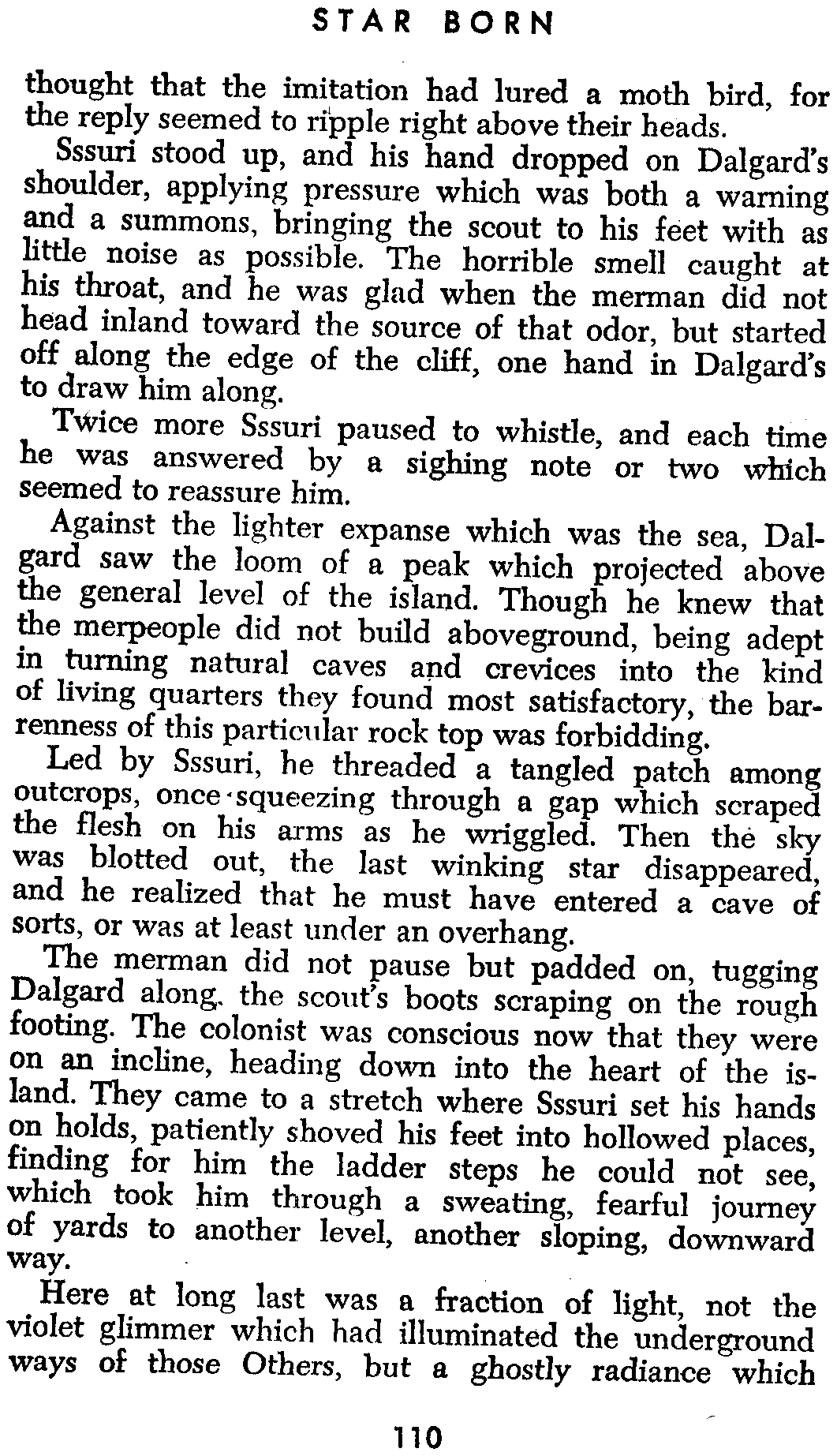 STAR BORN

thought that the imitation had lured a moth bird, for the reply seemed to ripple right above their heads.

Sssuri stood up, and his hand dropped on Dalgard's shoulder, applying pressure which was both a warning and a summons, bringing the scout to his feet with as little noise as possible. The horrible smell caught at his throat, and he was glad when the merman did not head inland toward the source of that odor, but started off along the edge of the cliff, one hand in Dalgard's to draw him along.

Twice more Sssuri paused to whistle, and each time he was answered by a sighing note or two which seemed to reassure him.

Against the lighter expanse which was the sea, Dalgard saw the loom of a peak which projected above the general level of the island. Though he knew that the merpeople did not build aboveground, being adept in turning natural caves and crevices into the kind of living quarters they found most satisfactory, the barrenness of this particular rock top was forbidding.

Led by Sssuri, he threaded a tangled patch among outcrops, once squeezing through a gap which scraped the flesh on his arms as he wriggled. Then the sky was blotted out, the last winking star disappeared, and he realized that he must have entered a cave of sorts, or was at least under an overhang.

The merman did not pause but padded on, tugging Dalgard along, the scout's boots scraping on the rough footing. The colonist was conscious now that they were on an incline, heading down into the heart of the island. They came to a stretch where Sssuri set his hands on holds, patiently shoved his feet into hollowed places, finding for him the ladder steps he could not see, which took him through a sweating, fearful journey of yards to another level, another sloping, downward way.

Here at long last was a fraction of light, not the violet glimmer which had illuminated the underground ways of those Others, but a ghostly radiance which

110